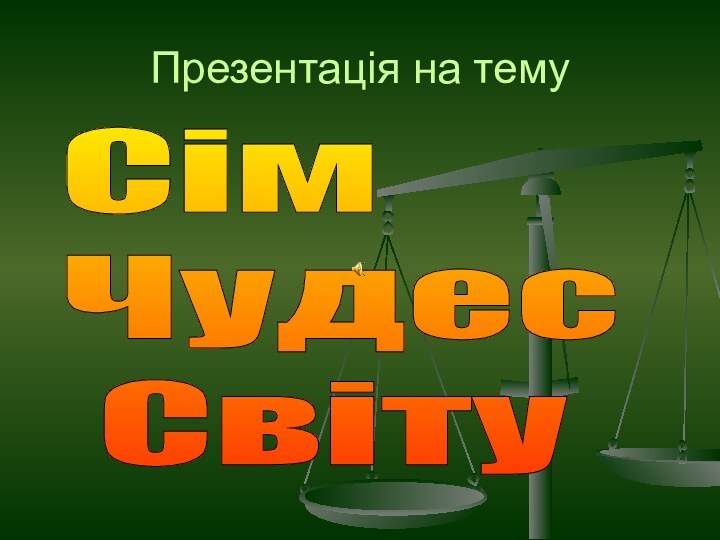 Презентація на тему

Сім
Чудес
Світу